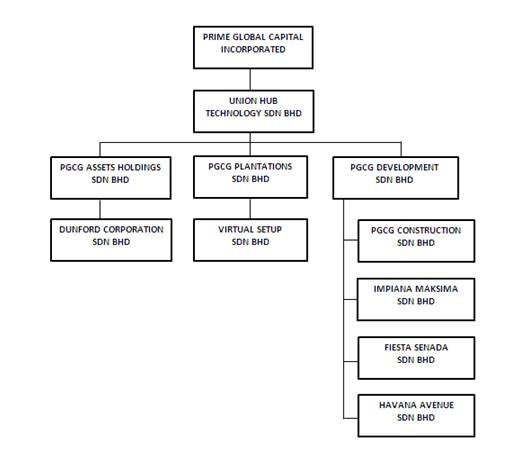 PRIME GLOBAL CAPITAL INCORPORATED

UNION HUB TECHNOLOGY SDN BHD

PGCG ASSETS HOLDINGS SDN BHD

PGCG PLANTATIONS SDN BHD

PGCG DEVELOPMENT SDN BHD

DUNFORD CORPORATION SDN BHD

VIRTUAL SETUP SDN BHD

PGCG CONSTRUCTION SDN BHD

IMPIANA MAKSIMA SDN BHD

FIESTA SENADA SDN BHD

HAVANA AVENUE SDN BHD